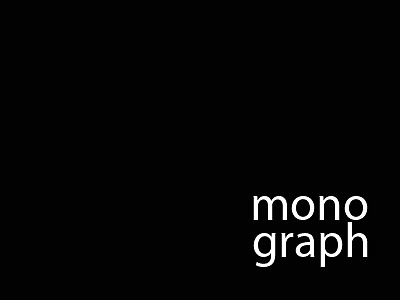 mono
graph